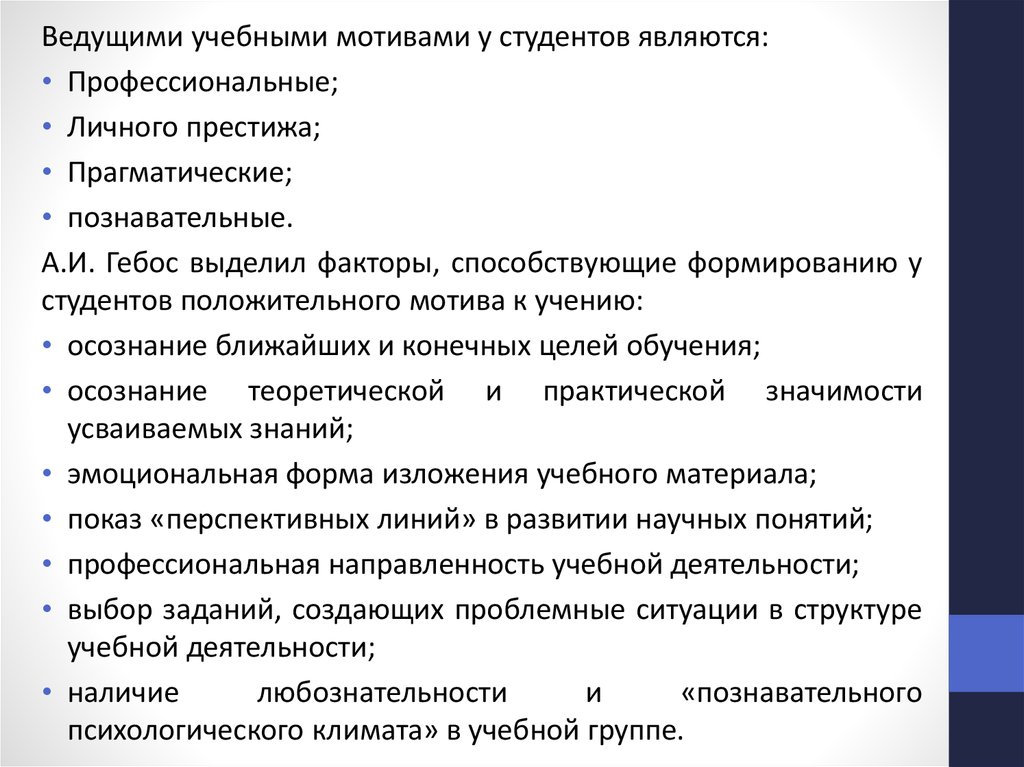 Ведущими учебными мотивами у студентов являются:

• Профессиональные;
• Личного престижа;
• Прагматические;
• познавательные.

А.И. Гебос выделил факторы, способствующие формированию у студентов положительного мотива к учению:

• осознание ближайших и конечных целей обучения;
• осознание теоретической и практической значимости усваиваемых знаний;
• эмоциональная форма изложения учебного материала;
• показ «перспективных линий» в развитии научных понятий;
• профессиональная направленность учебной деятельности;
• выбор заданий, создающих проблемные ситуации в структуре учебной деятельности;
• наличие любознательности и «познавательного психологического климата» в учебной группе.